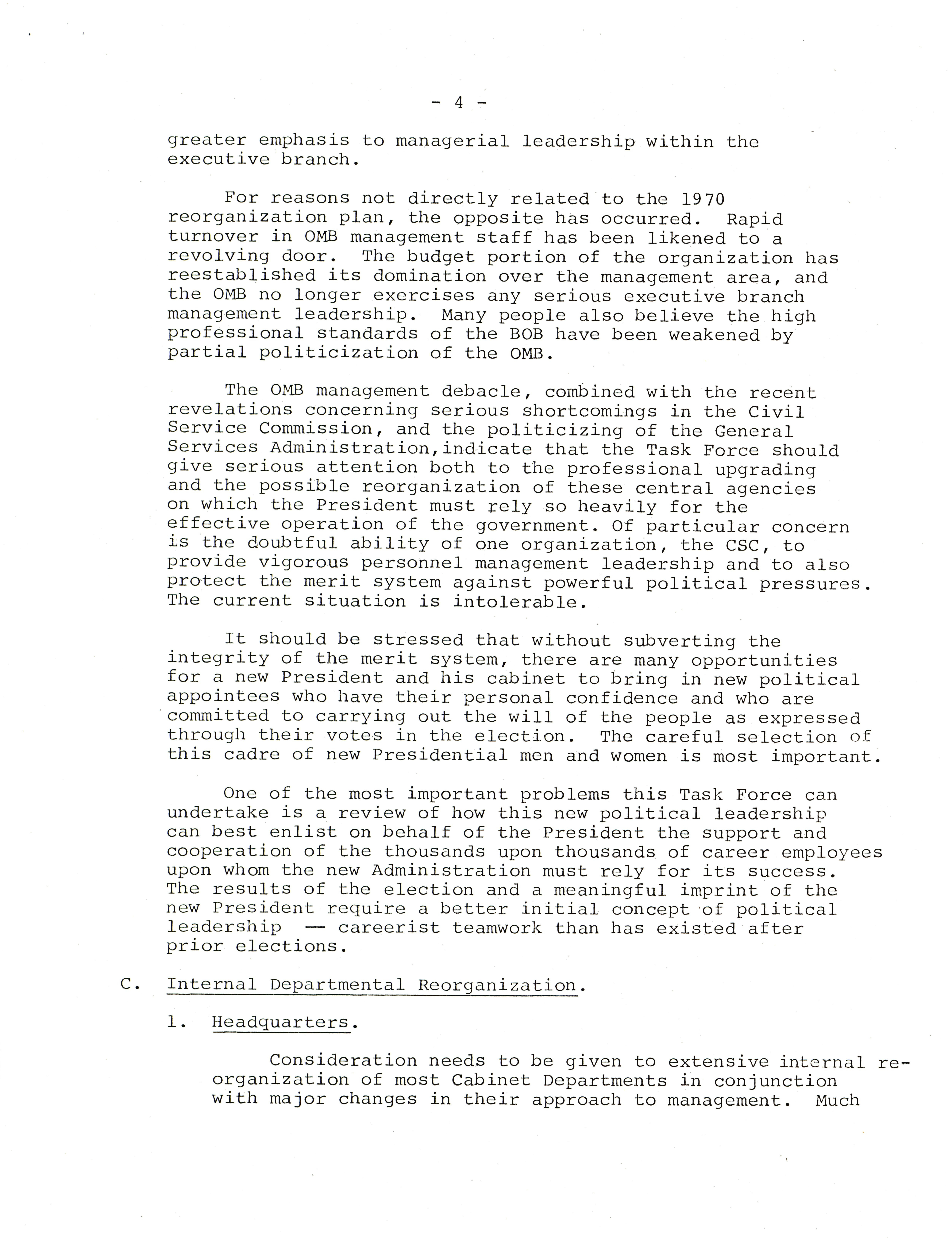 - 4 -

greater emphasis to managerial leadership within the executive branch.

For reasons not directly related to the 1970 reorganization plan, the opposite has occurred. Rapid turnover in OMB management staff has been likened to a revolving door. The budget portion of the organization has reestablished its domination over the management area, and the OMB no longer exercises any serious executive branch management leadership. Many people also believe the high professional standards of the BOB have been weakened by partial politicization of the OMB.

The OMB management debacle, combined with the recent revelations concerning serious shortcomings in the Civil Service Commission, and the politicizing of the General Services Administration,indicate that the Task Force should give serious attention both to the professional upgrading and the possible reorganization of these central agencies on which the President must rely so heavily for the effective operation of the government. Of particular concern is the doubtful ability of one organization, the CSC, to provide vigorous personnel management leadership and to also protect the merit system against powerful political pressures. The current situation is intolerable.

It should be stressed that without subverting the integrity of the merit system, there are many opportunities for a new President and his cabinet to bring in new political appointees who have their personal confidence and who are committed to carrying out the will of the people as expressed through their votes in the election. The careful selection of this cadre of new Presidential men and women is most important.

One of the most important problems this Task Force can undertake is a review of how this new political leadership can best enlist on behalf of the President the support and cooperation of the thousands upon thousands of career employees upon whom the new Administration must rely for its success. The results of the election and a meaningful imprint of the new President require a better initial concept of political leadership — careerist teamwork than has existed after prior elections.

C. Internal Departmental Reorganization.

1. Headquarters.

Consideration needs to be given to extensive internal reorganization of most Cabinet Departments in conjunction with major changes in their approach to management. Much